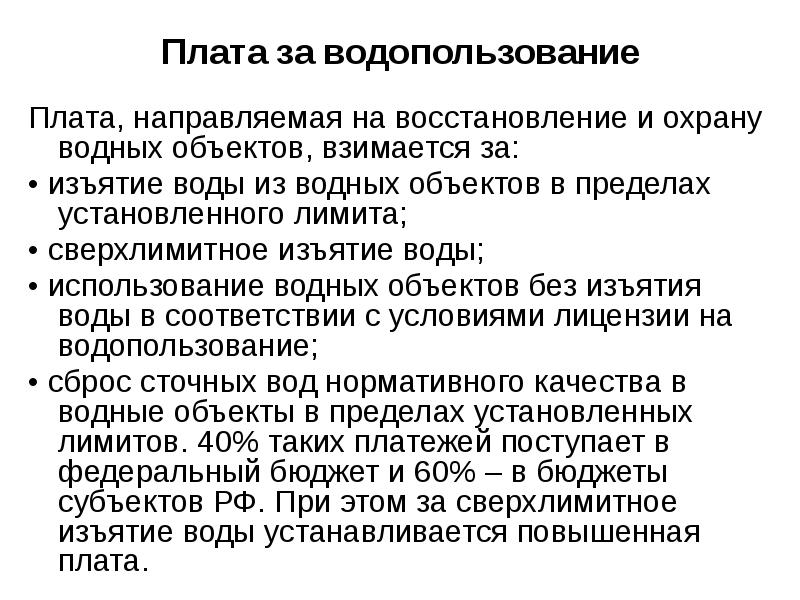 Плата за водопользование

Плата, направляемая на восстановление и охрану водных объектов, взимается за:

• изъятие воды из водных объектов в пределах установленного лимита;

• сверхлимитное изъятие воды;

• использование водных объектов без изъятия воды в соответствии с условиями лицензии на водопользование;

• сброс сточных вод нормативного качества в водные объекты в пределах установленных лимитов. 40% таких платежей поступает в федеральный бюджет и 60% – в бюджеты субъектов РФ. При этом за сверхлимитное изъятие воды устанавливается повышенная плата.